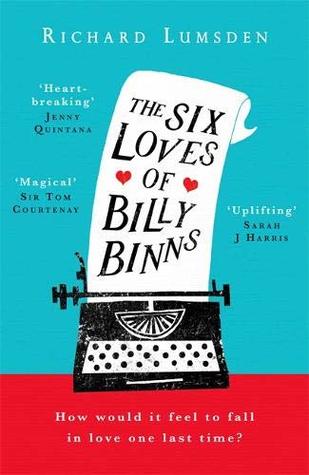 RICHARD LUMSDEN

'Heart-breaking'
JENNY QUINTANA

'Magical'
SIR TOM COURTENAY

THE SIX LOVES OF BILLY BINNS

'Uplifting'
SARAH J HARRIS

How would it feel to fall in love one last time?